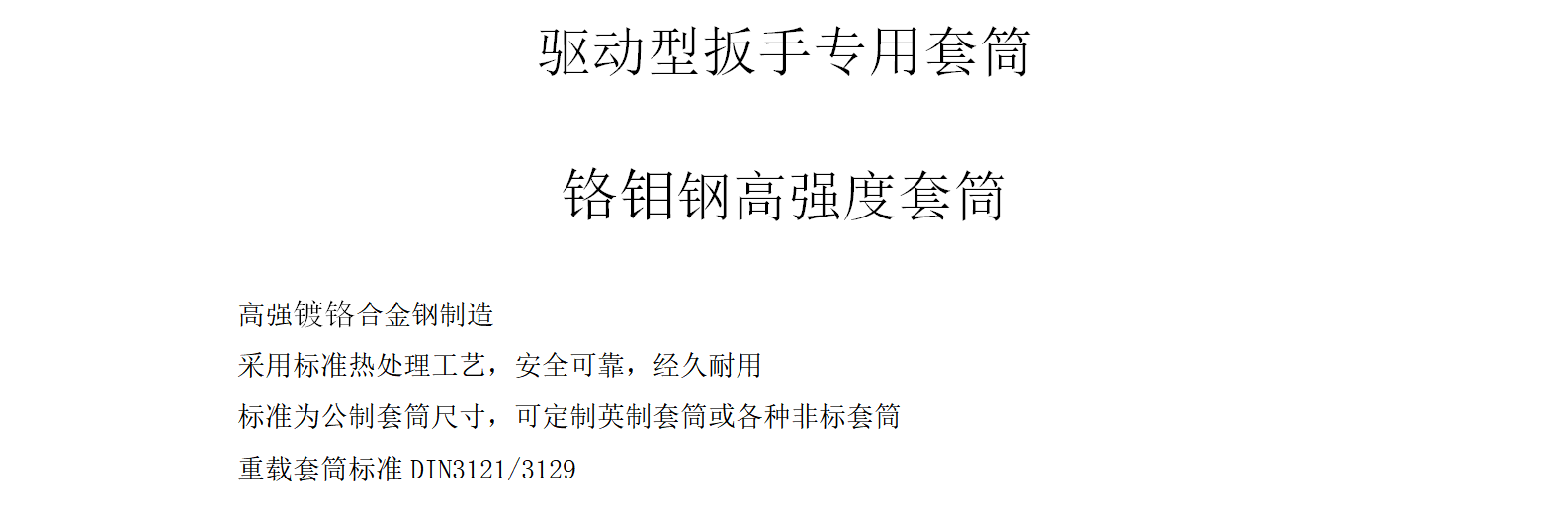 驱动型扳手专用套筒

铬钼钢高强度套筒

高强镀铬合金钢制造

采用标准热处理工艺，安全可靠，经久耐用

标准为公制套筒尺寸，可定制英制套筒或各种非标套筒

重载套筒标准 DIN3121/3129